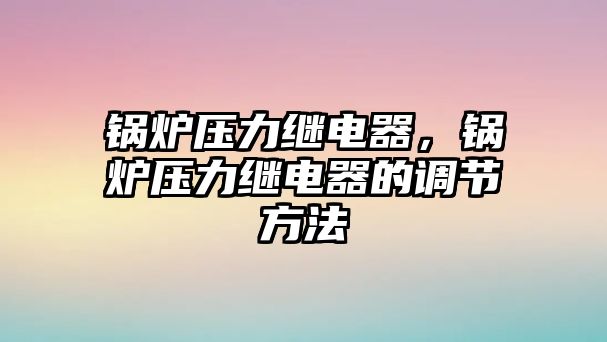 锅炉压力继电器，锅炉压力继电器的调节方法